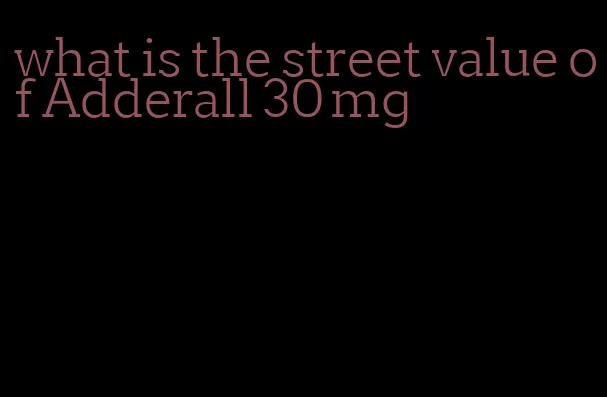 what is the street value of Adderall 30 mg